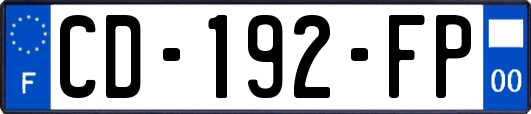 F
CD-192-FP
00